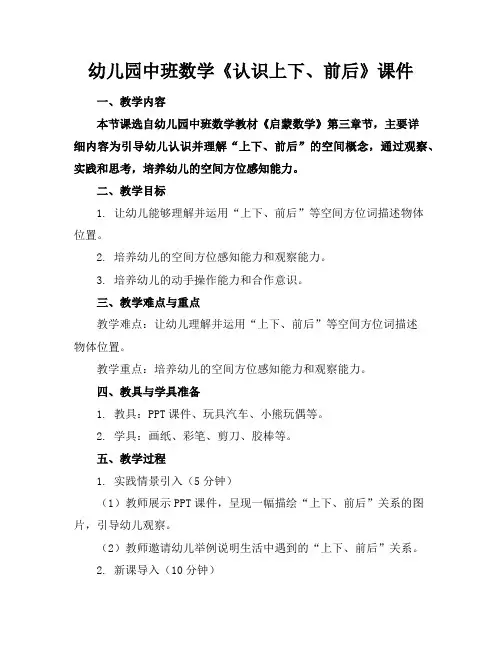 幼儿园中班数学《认识上下、前后》课件

一、教学内容

本节课选自幼儿园中班数学教材《启蒙数学》第三章节，主要详细内容为引导幼儿认识并理解“上下、前后”的空间概念，通过观察、实践和思考，培养幼儿的空间方位感知能力。

二、教学目标

1. 让幼儿能够理解并运用“上下、前后”等空间方位词描述物体位置。

2. 培养幼儿的空间方位感知能力和观察能力。

3. 培养幼儿的动手操作能力和合作意识。

三、教学难点与重点

教学难点：让幼儿理解并运用“上下、前后”等空间方位词描述物体位置。

教学重点：培养幼儿的空间方位感知能力和观察能力。

四、教具与学具准备

1. 教具：PPT 课件、玩具汽车、小熊玩偶等。

2. 学具：画纸、彩笔、剪刀、胶棒等。

五、教学过程

1. 实践情景引入（5 分钟）

（1）教师展示 PPT 课件，呈现一幅描绘“上下、前后”关系的图片，引导幼儿观察。

（2）教师邀请幼儿举例说明生活中遇到的“上下、前后”关系。

2. 新课导入（10 分钟）